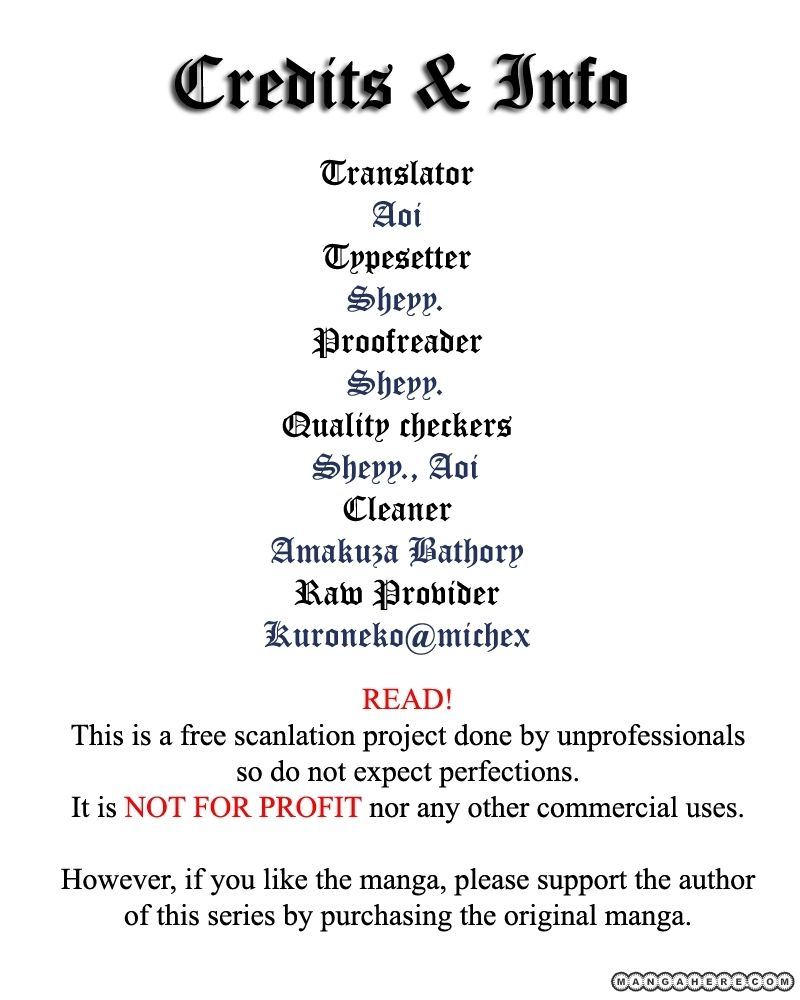 Credits & Info

Translator
Aoi
Typesetter
Sheyy.
Proofreader
Sheyy.
Quality checkers
Sheyy., Aoi
Cleaner
Amakuza Bathory
Raw Provider
Kuroneko@michex

READ!
This is a free scanlation project done by unprofessionals so do not expect perfections.
It is NOT FOR PROFIT nor any other commercial uses.

However, if you like the manga, please support the author of this series by purchasing the original manga.

MANGAHERE.COM